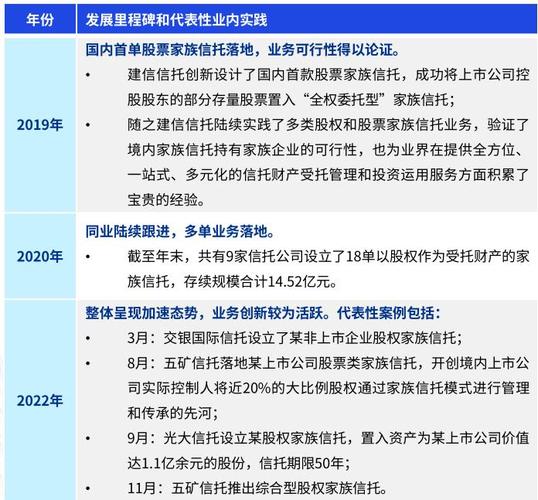 | 年份 | 发展里程碑和代表性业内实践 |
|---|---|
| 2019年 | 国内首单股票家族信托落地，业务可行性得以论证。<br>• 建信信托创新设计了国内首款股票家族信托，成功将上市公司控股股东的部分存量股票置入“全权委托型”家族信托；<br>• 随之建信信托陆续实践了多类股权和股票家族信托业务，验证了境内家族信托持有家族企业的可行性，也为业界在提供全方位、一站式、多元化的信托财产受托管理和投资运用服务方面积累了宝贵的经验。 |
| 2020年 | 同业陆续跟进，多单业务落地。<br>• 截至年末，共有9家信托公司设立了18单以股权作为受托财产的家族信托，存续规模合计14.52亿元。 |
| 2022年 | 整体呈现加速态势，业务创新较为活跃。代表性案例包括：<br>• 3月：交银国际信托设立了某非上市企业股权家族信托；<br>• 8月：五矿信托落地某上市公司股票类家族信托，开创境内上市公司实际控制人将近20%的大比例股权通过家族信托模式进行管理和传承的先河；<br>• 9月：光大信托设立某股权家族信托，置入资产为某上市公司价值达1.1亿余元的股份，信托期限50年；<br>• 11月：五矿信托推出综合型股权家族信托。 |